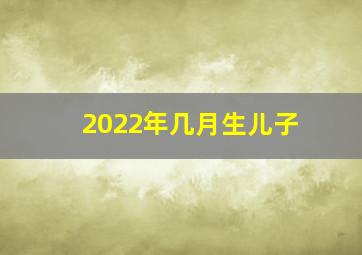 2022年几月生儿子